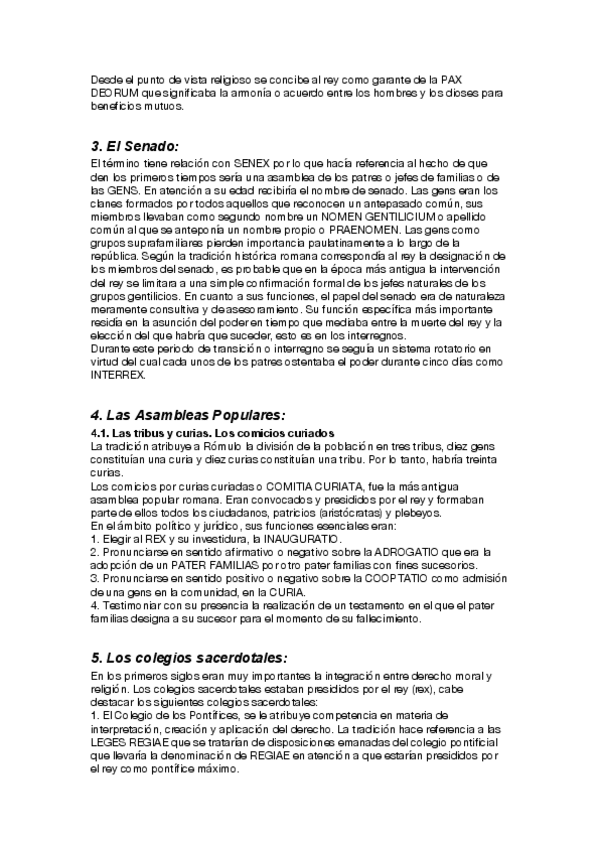 Desde el punto de vista religioso se concibe al rey como garante de la PAX DEORUM que significaba la armonía o acuerdo entre los hombres y los dioses para beneficios mutuos.

3. El Senado:

El término tiene relación con SENEX por lo que hacía referencia al hecho de que den los primeros tiempos sería una asamblea de los patres o jefes de familias o de las GENS. En atención a su edad recibiría el nombre de senado. Las gens eran los clanes formados por todos aquellos que reconocen un antepasado común, sus miembros llevaban como segundo nombre un NOMEN GENTILICIUM o apellido común al que se anteponía un nombre propio o PRAENOMEN. Las gens como grupos suprafamiliares pierden importancia paulatinamente a lo largo de la república. Según la tradición histórica romana correspondía al rey la designación de los miembros del senado, es probable que en la época más antigua la intervención del rey se limitara a una simple confirmación formal de los jefes naturales de los grupos gentilicios. En cuanto a sus funciones, el papel del senado era de naturaleza meramente consultiva y de asesoramiento. Su función específica más importante residía en la asunción del poder en tiempo que mediaba entre la muerte del rey y la elección del que habría que suceder, esto es en los interregnos.
Durante este periodo de transición o interregno se seguía un sistema rotatorio en virtud del cual cada unos de los patres ostentaba el poder durante cinco días como INTERREX.

4. Las Asambleas Populares:

4.1. Las tribus y curias. Los comicios curiados
La tradición atribuye a Rómulo la división de la población en tres tribus, diez gens constituían una curia y diez curias constituían una tribu. Por lo tanto, habría treinta curias.
Los comicios por curias curiadas o COMITIA CURIATA, fue la más antigua asamblea popular romana. Eran convocados y presididos por el rey y formaban parte de ellos todos los ciudadanos, patricios (aristócratas) y plebeyos.
En el ámbito político y jurídico, sus funciones esenciales eran:
1. Elegir al REX y su investidura, la INAUGURATIO.
2. Pronunciarse en sentido afirmativo o negativo sobre la ADROGATIO que era la adopción de un PATER FAMILIAS por otro pater familias con fines sucesorios.
3. Pronunciarse en sentido positivo o negativo sobre la COOPTATIO como admisión de una gens en la comunidad, en la CURIA.
4. Testimoniar con su presencia la realización de un testamento en el que el pater familias designa a su sucesor para el momento de su fallecimiento.

5. Los colegios sacerdotales:

En los primeros siglos eran muy importantes la integración entre derecho moral y religión. Los colegios sacerdotales estaban presididos por el rey (rex), cabe destacar los siguientes colegios sacerdotales:
1. El Colegio de los Pontífices, se le atribuye competencia en materia de interpretación, creación y aplicación del derecho. La tradición hace referencia a las LEGES REGIAE que se tratarían de disposiciones emanadas del colegio pontificial que llevaría la denominación de REGIAE en atención a que estarían presididos por el rey como pontífice máximo.